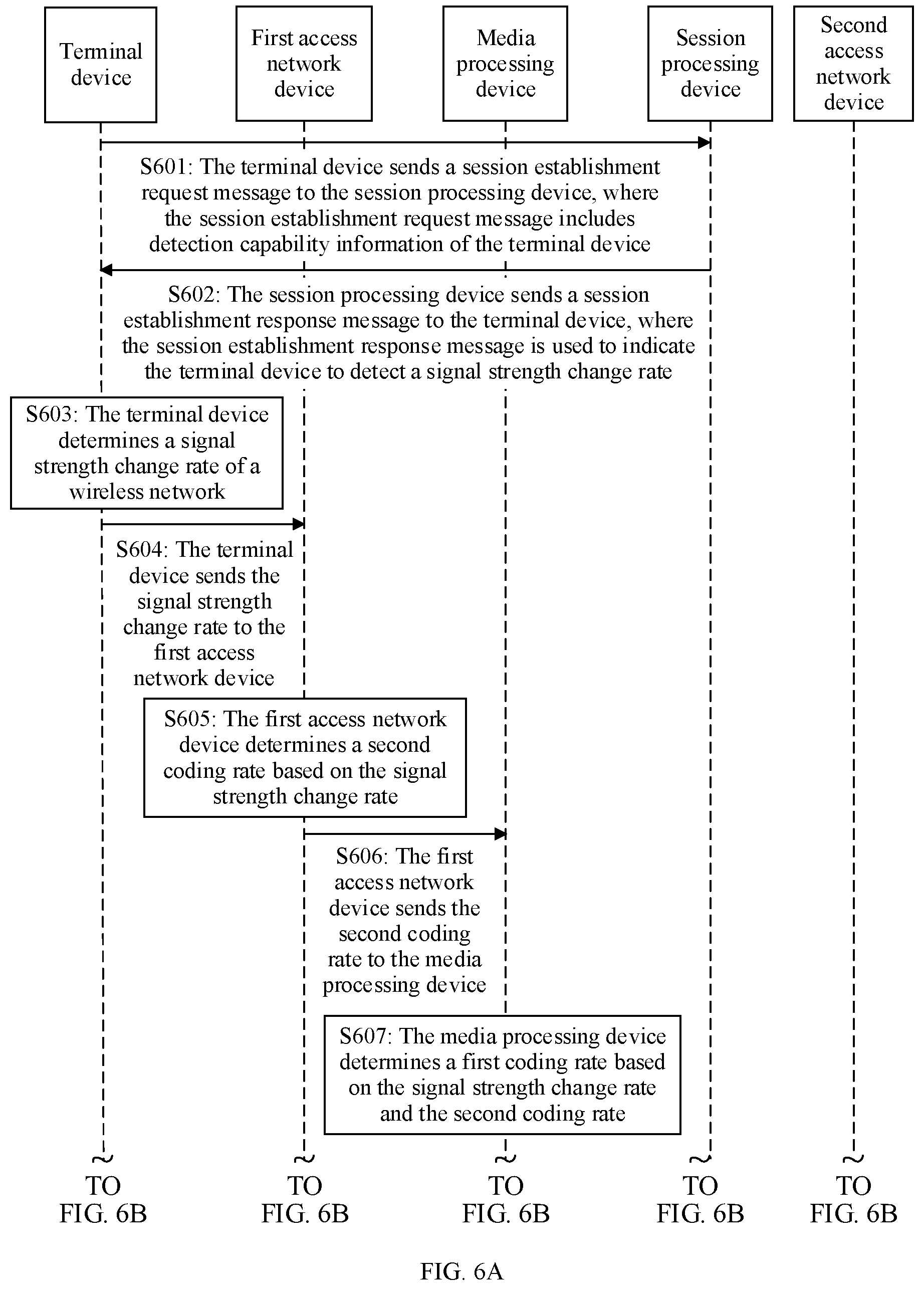 Terminal device

First access network device

Media processing device

Session processing device

Second access network device

S601: The terminal device sends a session establishment request message to the session processing device, where the session establishment request message includes detection capability information of the terminal device

S602: The session processing device sends a session establishment response message to the terminal device, where the session establishment response message is used to indicate the terminal device to detect a signal strength change rate

S603: The terminal device determines a signal strength change rate of a wireless network

S604: The terminal device sends the signal strength change rate to the first access network device

S605: The first access network device determines a second coding rate based on the signal strength change rate

S606: The first access network device sends the second coding rate to the media processing device

S607: The media processing device determines a first coding rate based on the signal strength change rate and the second coding rate

TO FIG. 6B

TO FIG. 6B

TO FIG. 6B

TO FIG. 6B

TO FIG. 6B

FIG. 6A